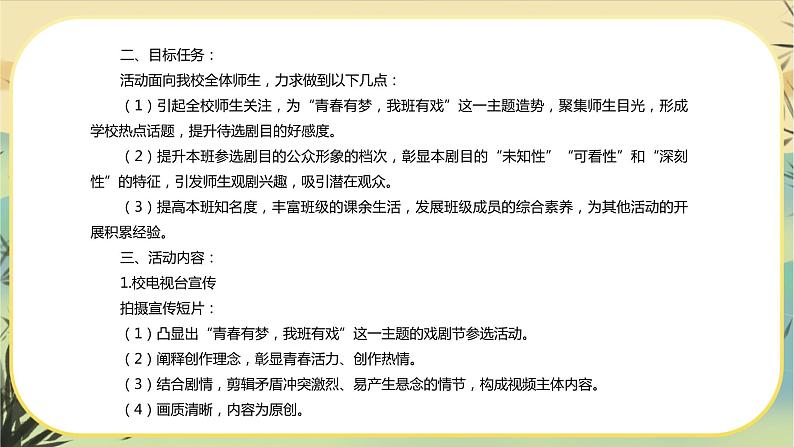 二、目标任务：

活动面向我校全体师生，力求做到以下几点：

（1）引起全校师生关注，为“青春有梦，我班有戏”这一主题造势，聚集师生目光，形成学校热点话题，提升待选剧目的好感度。

（2）提升本班参选剧目的公众形象的档次，彰显本剧目的“未知性”“可看性”和“深刻性”的特征，引发师生观剧兴趣，吸引潜在观众。

（3）提高本班知名度，丰富班级的课余生活，发展班级成员的综合素养，为其他活动的开展积累经验。

三、活动内容：

1.校电视台宣传

拍摄宣传短片：

（1）凸显出“青春有梦，我班有戏”这一主题的戏剧节参选活动。

（2）阐释创作理念，彰显青春活力、创作热情。

（3）结合剧情，剪辑矛盾冲突激烈、易产生悬念的情节，构成视频主体内容。

（4）画质清晰，内容为原创。